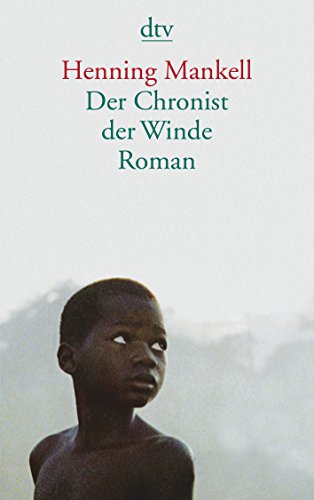 dtv

Henning Mankell
Der Chronist der Winde
Roman